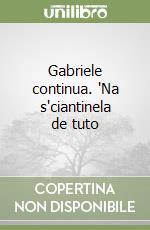 unilibro

Gabriele continua. 'Na s'ciantinela de tuto

COPERTINA
NON DISPONIBILE